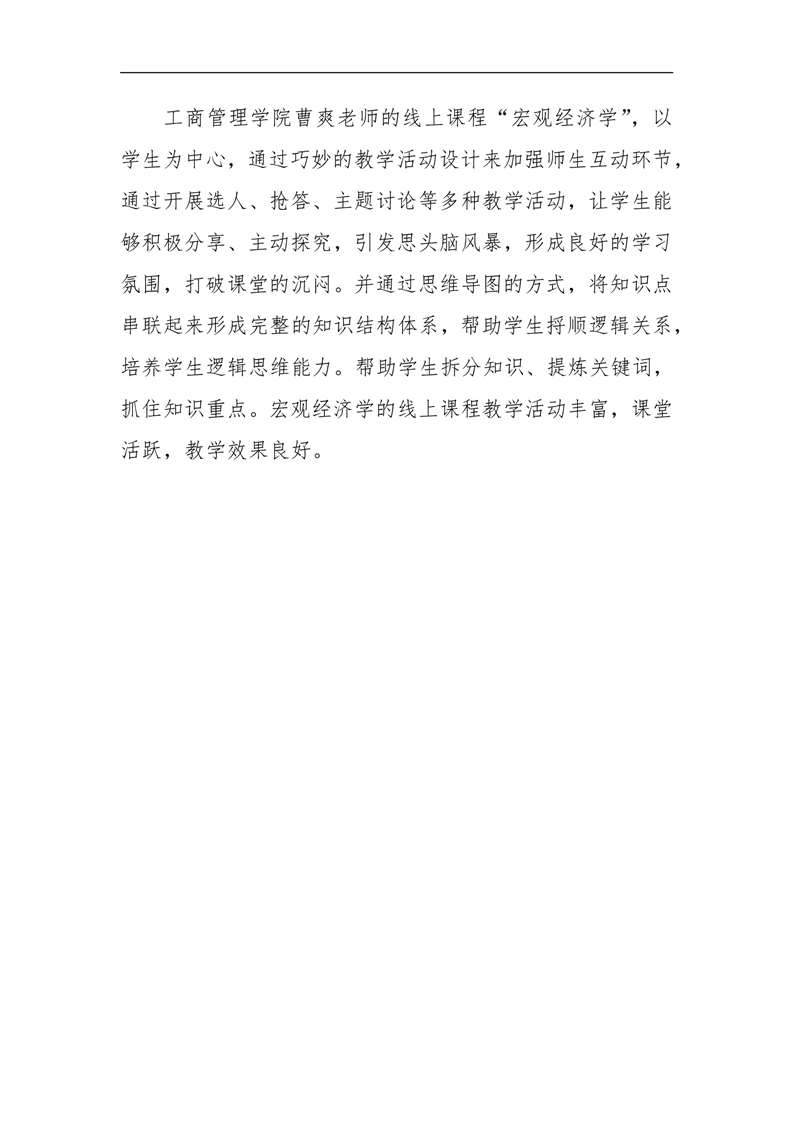 工商管理学院曹爽老师的线上课程“宏观经济学”，以学生为中心，通过巧妙的教学活动设计来加强师生互动环节，通过开展选人、抢答、主题讨论等多种教学活动，让学生能够积极分享、主动探究，引发思头脑风暴，形成良好的学习氛围，打破课堂的沉闷。并通过思维导图的方式，将知识点串联起来形成完整的知识结构体系，帮助学生捋顺逻辑关系，培养学生逻辑思维能力。帮助学生拆分知识、提炼关键词，抓住知识重点。宏观经济学的线上课程教学活动丰富，课堂活跃，教学效果良好。